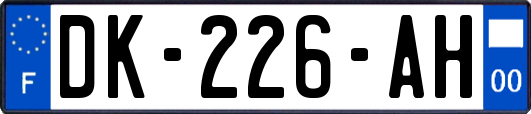 F
DK-226-AH
00